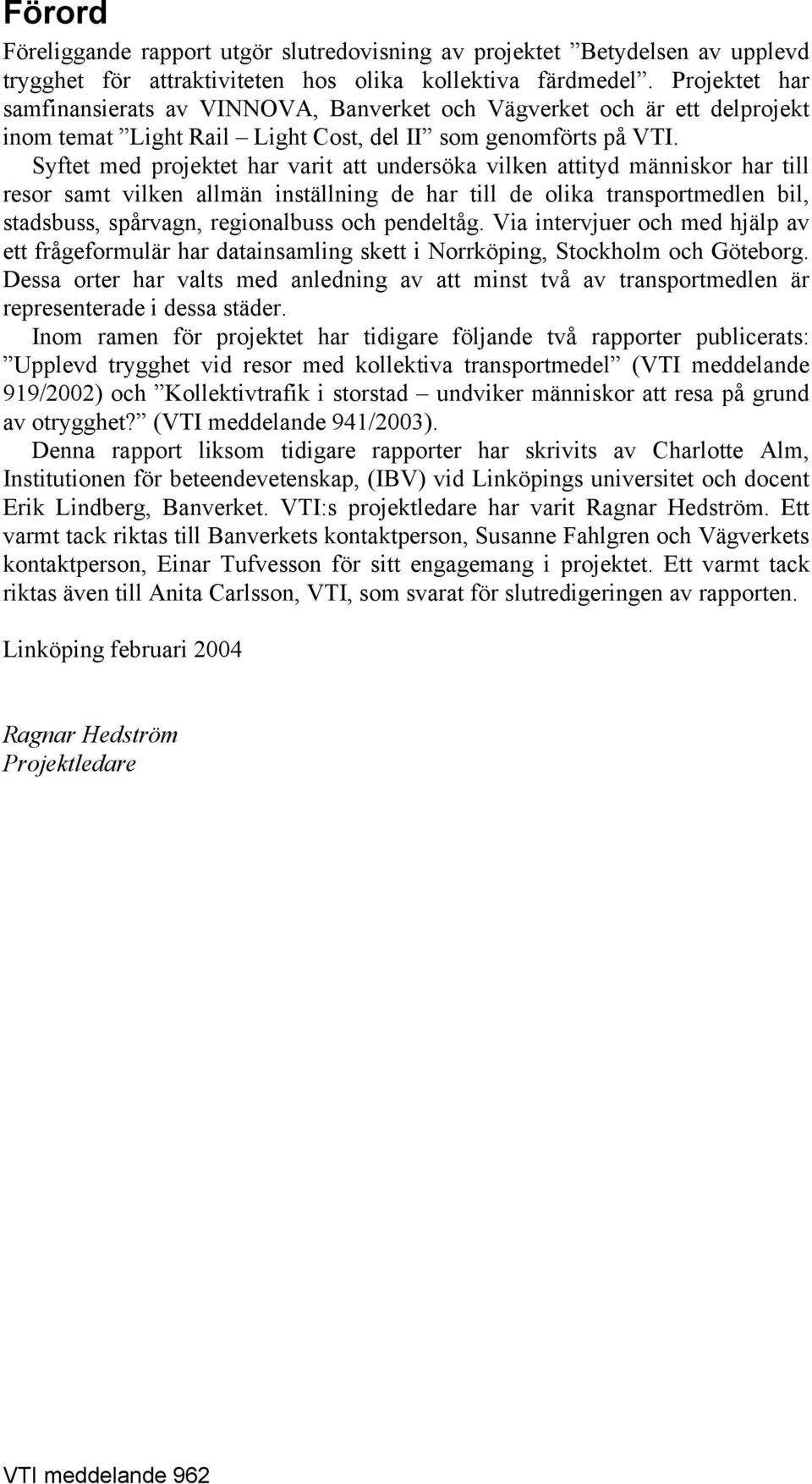 Förord

Föreliggande rapport utgör slutredovisning av projektet ”Betydelsen av upplevd trygghet för attraktiviteten hos olika kollektiva färdmedel”. Projektet har samfinansierats av VINNOVA, Banverket och Vägverket och är ett delprojekt inom temat ”Light Rail – Light Cost, del II” som genomförts på VTI.

Syftet med projektet har varit att undersöka vilken attityd människor har till resor samt vilken allmän inställning de har till de olika transportmedlen bil, stadsbuss, spårvagn, regionalbuss och pendeltåg. Via intervjuer och med hjälp av ett frågeformulär har datainsamling skett i Norrköping, Stockholm och Göteborg. Dessa orter har valts med anledning av att minst två av transportmedlen är representerade i dessa städer.

Inom ramen för projektet har tidigare följande två rapporter publicerats: ”Upplevd trygghet vid resor med kollektiva transportmedel” (VTI meddelande 919/2002) och ”Kollektivtrafik i storstad – undviker människor att resa på grund av otrygghet?” (VTI meddelande 941/2003).

Denna rapport liksom tidigare rapporter har skrivits av Charlotte Alm, Institutionen för beteendevetenskap, (IBV) vid Linköpings universitet och docent Erik Lindberg, Banverket. VTI:s projektledare har varit Ragnar Hedström. Ett varmt tack riktas till Banverkets kontaktperson, Susanne Fahlgren och Vägverkets kontaktperson, Einar Tufvesson för sitt engagemang i projektet. Ett varmt tack riktas även till Anita Carlsson, VTI, som svarat för slutredigeringen av rapporten.

Linköping februari 2004

Ragnar Hedström
Projektledare

VTI meddelande 962